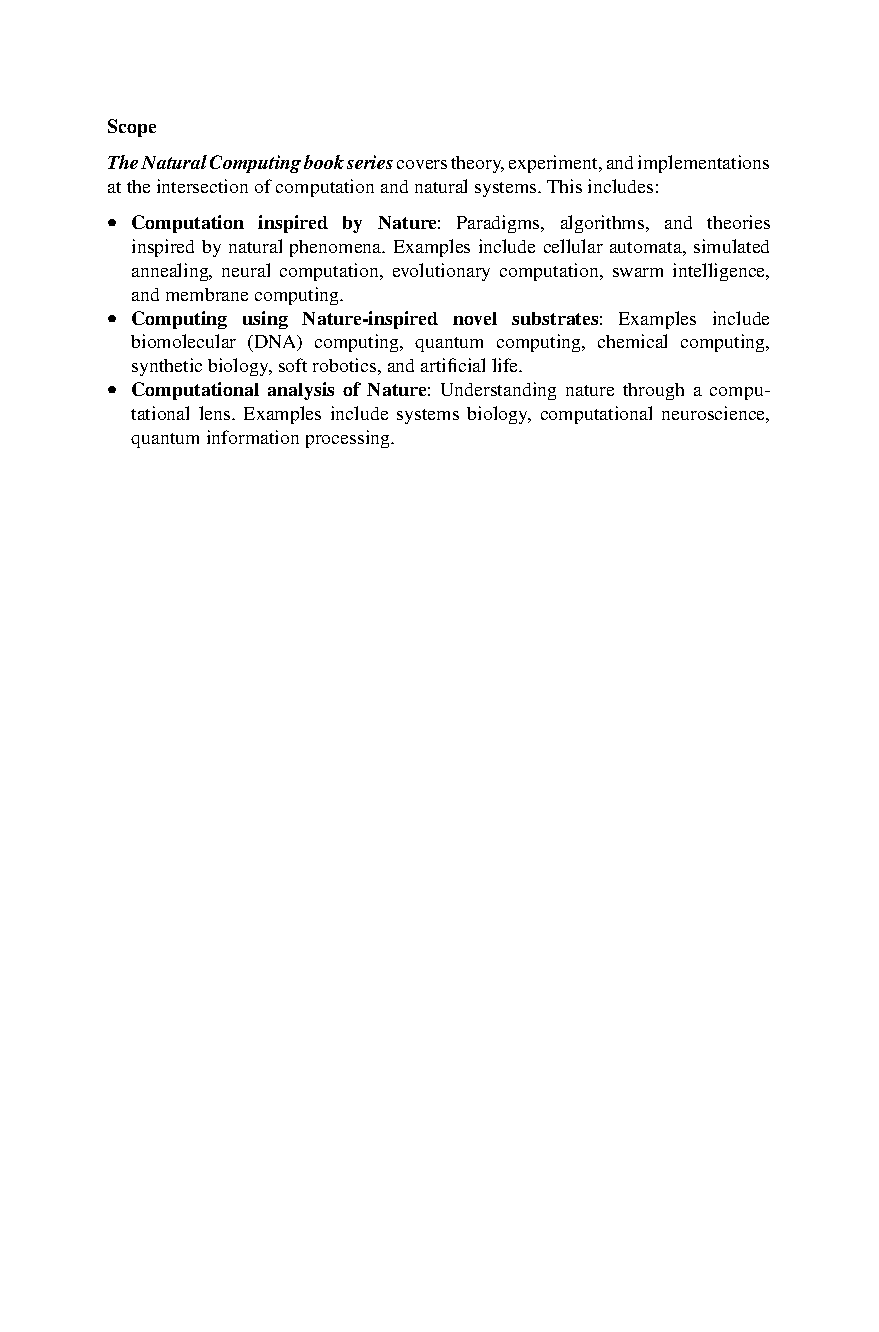 Scope

The Natural Computing book series covers theory, experiment, and implementations at the intersection of computation and natural systems. This includes:

• Computation inspired by Nature: Paradigms, algorithms, and theories inspired by natural phenomena. Examples include cellular automata, simulated annealing, neural computation, evolutionary computation, swarm intelligence, and membrane computing.
• Computing using Nature-inspired novel substrates: Examples include biomolecular (DNA) computing, quantum computing, chemical computing, synthetic biology, soft robotics, and artificial life.
• Computational analysis of Nature: Understanding nature through a computational lens. Examples include systems biology, computational neuroscience, quantum information processing.